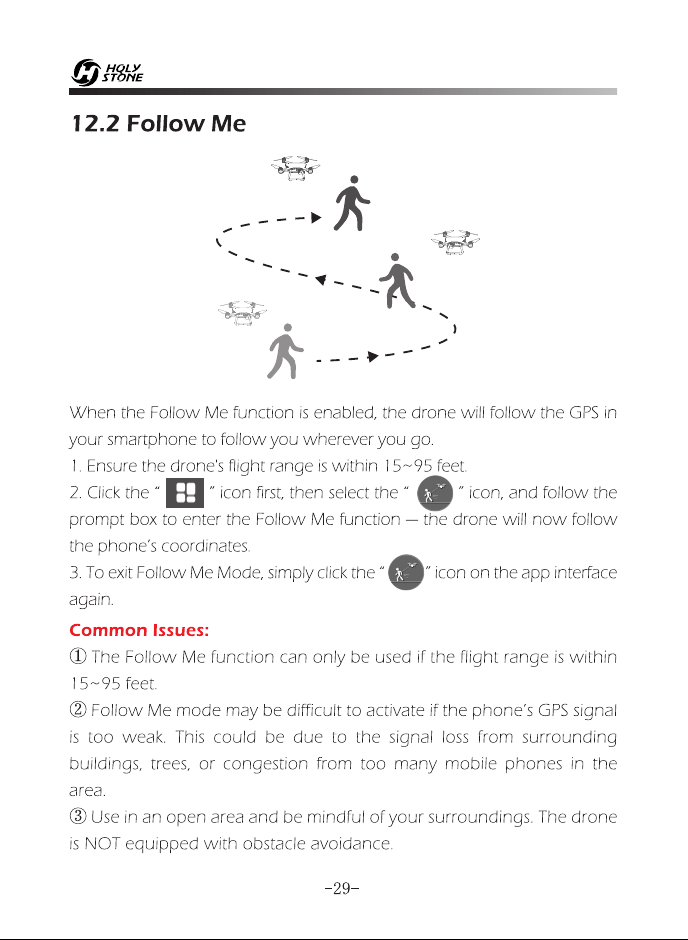 HOLY STONE

12.2 Follow Me

When the Follow Me function is enabled, the drone will follow the GPS in your smartphone to follow you wherever you go.
1. Ensure the drone's flight range is within 15~95 feet.
2. Click the " " icon first, then select the " " icon, and follow the prompt box to enter the Follow Me function — the drone will now follow the phone's coordinates.
3. To exit Follow Me Mode, simply click the " " icon on the app interface again.

Common Issues:
① The Follow Me function can only be used if the flight range is within 15~95 feet.
② Follow Me mode may be difficult to activate if the phone's GPS signal is too weak. This could be due to the signal loss from surrounding buildings, trees, or congestion from too many mobile phones in the area.
③ Use in an open area and be mindful of your surroundings. The drone is NOT equipped with obstacle avoidance.

-29-